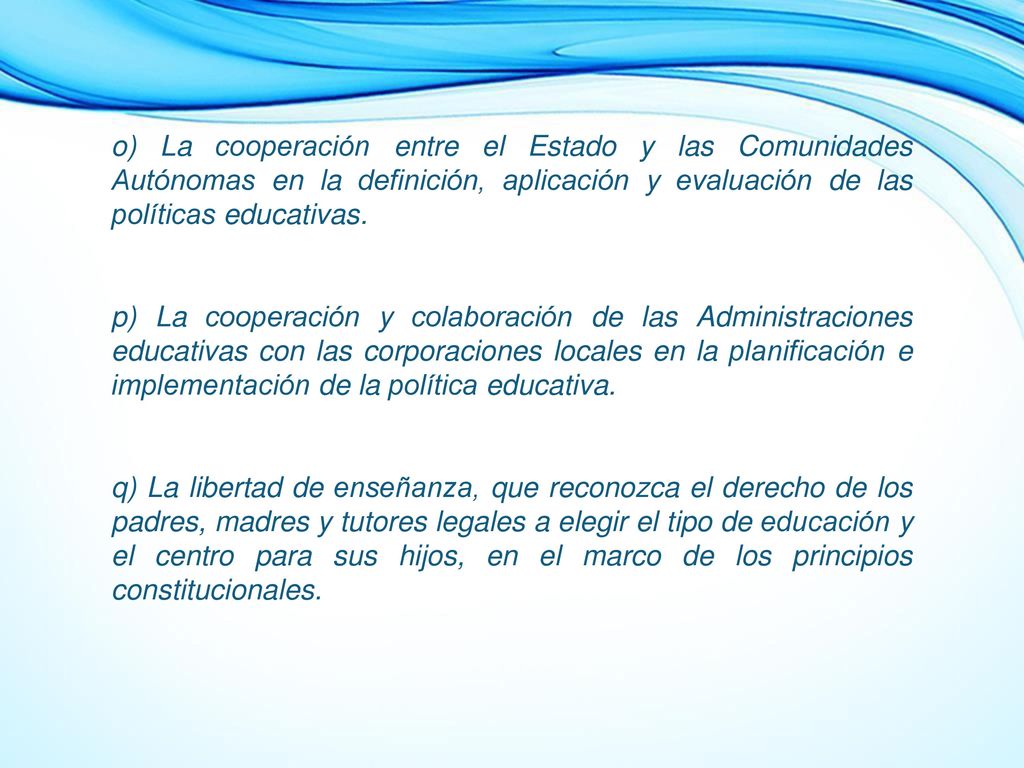 o) La cooperación entre el Estado y las Comunidades Autónomas en la definición, aplicación y evaluación de las políticas educativas.

p) La cooperación y colaboración de las Administraciones educativas con las corporaciones locales en la planificación e implementación de la política educativa.

q) La libertad de enseñanza, que reconozca el derecho de los padres, madres y tutores legales a elegir el tipo de educación y el centro para sus hijos, en el marco de los principios constitucionales.